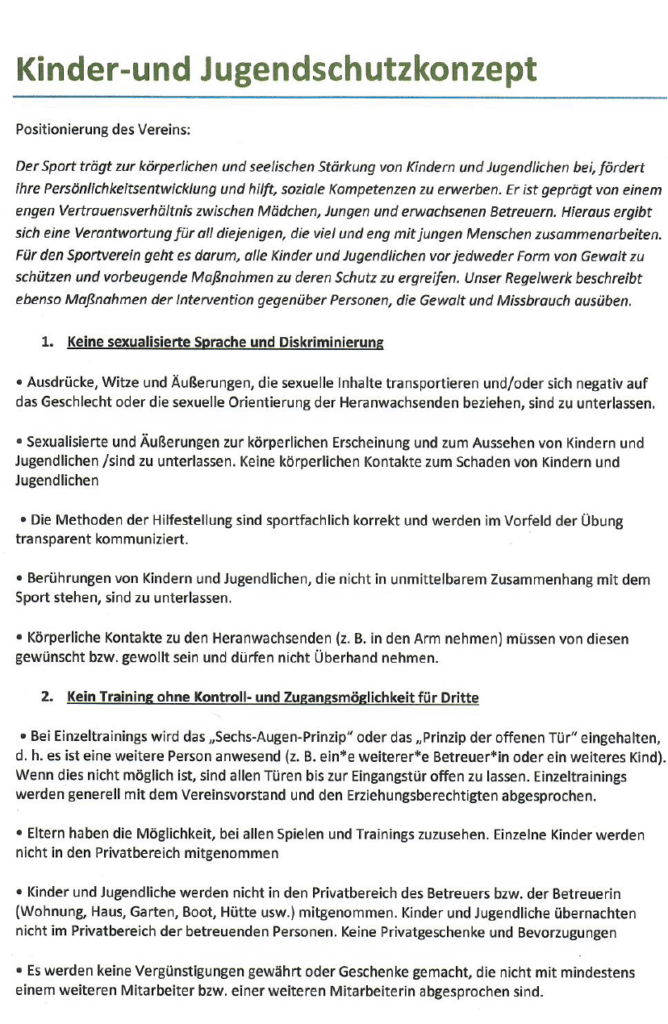 Kinder-und Jugendschutzkonzept

Positionierung des Vereins:

Der Sport trägt zur körperlichen und seelischen Stärkung von Kindern und Jugendlichen bei, fördert ihre Persönlichkeitsentwicklung und hilft, soziale Kompetenzen zu erwerben. Er ist geprägt von einem engen Vertrauensverhältnis zwischen Mädchen, Jungen und erwachsenen Betreuern. Hieraus ergibt sich eine Verantwortung für all diejenigen, die viel und eng mit jungen Menschen zusammenarbeiten. Für den Sportverein geht es darum, alle Kinder und Jugendlichen vor jedweder Form von Gewalt zu schützen und vorbeugende Maßnahmen zu deren Schutz zu ergreifen. Unser Regelwerk beschreibt ebenso Maßnahmen der Intervention gegenüber Personen, die Gewalt und Missbrauch ausüben.

1. Keine sexualisierte Sprache und Diskriminierung

• Ausdrücke, Witze und Äußerungen, die sexuelle Inhalte transportieren und/oder sich negativ auf das Geschlecht oder die sexuelle Orientierung der Heranwachsenden beziehen, sind zu unterlassen.

• Sexualisierte und Äußerungen zur körperlichen Erscheinung und zum Aussehen von Kindern und Jugendlichen /sind zu unterlassen. Keine körperlichen Kontakte zum Schaden von Kindern und Jugendlichen

• Die Methoden der Hilfestellung sind sportfachlich korrekt und werden im Vorfeld der Übung transparent kommuniziert.

• Berührungen von Kindern und Jugendlichen, die nicht in unmittelbarem Zusammenhang mit dem Sport stehen, sind zu unterlassen.

• Körperliche Kontakte zu den Heranwachsenden (z. B. in den Arm nehmen) müssen von diesen gewünscht bzw. gewollt sein und dürfen nicht Überhand nehmen.

2. Kein Training ohne Kontroll- und Zugangsmöglichkeit für Dritte

• Bei Einzeltrainings wird das „Sechs-Augen-Prinzip" oder das „Prinzip der offenen Tür" eingehalten, d. h. es ist eine weitere Person anwesend (z. B. ein*e weiterer*e Betreuer*in oder ein weiteres Kind). Wenn dies nicht möglich ist, sind allen Türen bis zur Eingangstür offen zu lassen. Einzeltrainings werden generell mit dem Vereinsvorstand und den Erziehungsberechtigten abgesprochen.

• Eltern haben die Möglichkeit, bei allen Spielen und Trainings zuzusehen. Einzelne Kinder werden nicht in den Privatbereich mitgenommen

• Kinder und Jugendliche werden nicht in den Privatbereich des Betreuers bzw. der Betreuerin (Wohnung, Haus, Garten, Boot, Hütte usw.) mitgenommen. Kinder und Jugendliche übernachten nicht im Privatbereich der betreuenden Personen. Keine Privatgeschenke und Bevorzugungen

• Es werden keine Vergünstigungen gewährt oder Geschenke gemacht, die nicht mit mindestens einem weiteren Mitarbeiter bzw. einer weiteren Mitarbeiterin abgesprochen sind.